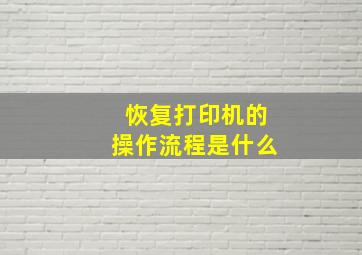 恢复打印机的
操作流程是什么